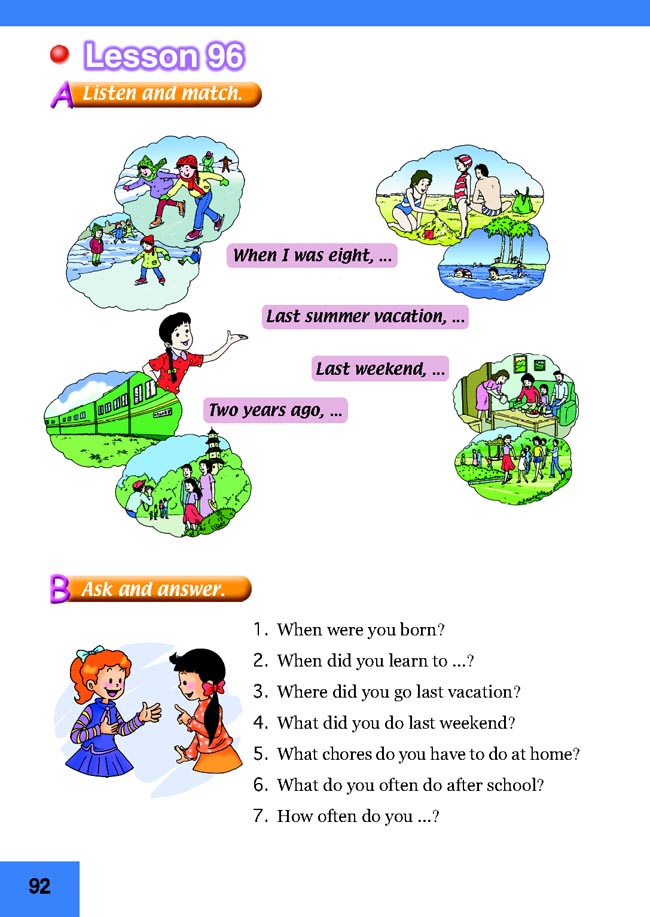 Lesson 96

A Listen and match.

When I was eight, ...

Last summer vacation, ...

Last weekend, ...

Two years ago, ...

B Ask and answer.

1. When were you born?
2. When did you learn to ...?
3. Where did you go last vacation?
4. What did you do last weekend?
5. What chores do you have to do at home?
6. What do you often do after school?
7. How often do you ...?

92